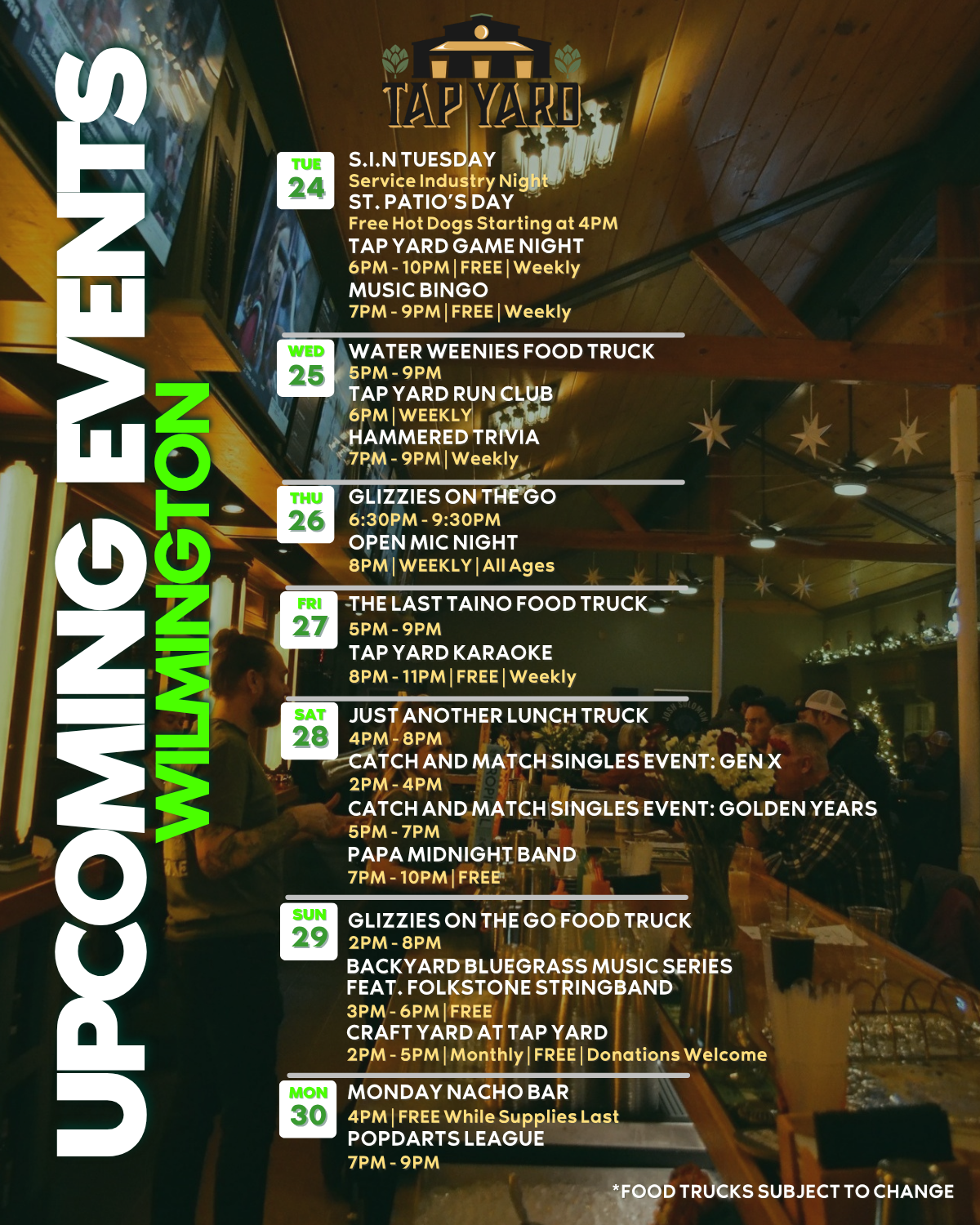 UPCOMING EVENTS
WILMINGTON

TAP YARD

TUE 24
S.I.N TUESDAY
Service Industry Night
ST. PATIO'S DAY
Free Hot Dogs Starting at 4PM
TAP YARD GAME NIGHT
6PM - 10PM | FREE | Weekly
MUSIC BINGO
7PM - 9PM | FREE | Weekly

WED 25
WATER WEENIES FOOD TRUCK
5PM - 9PM
TAP YARD RUN CLUB
6PM | WEEKLY
HAMMERED TRIVIA
7PM - 9PM | Weekly

THU 26
GLIZZIES ON THE GO
6:30PM - 9:30PM
OPEN MIC NIGHT
8PM | WEEKLY | All Ages

FRI 27
THE LAST TAINO FOOD TRUCK
5PM - 9PM
TAP YARD KARAOKE
8PM - 11PM | FREE | Weekly

SAT 28
JUST ANOTHER LUNCH TRUCK
4PM - 8PM
CATCH AND MATCH SINGLES EVENT: GEN X
2PM - 4PM
CATCH AND MATCH SINGLES EVENT: GOLDEN YEARS
5PM - 7PM
PAPA MIDNIGHT BAND
7PM - 10PM | FREE

SUN 29
GLIZZIES ON THE GO FOOD TRUCK
2PM - 8PM
BACKYARD BLUEGRASS MUSIC SERIES FEAT. FOLKSTONE STRINGBAND
3PM - 6PM | FREE
CRAFT YARD AT TAP YARD
2PM - 5PM | Monthly | FREE | Donations Welcome

MON 30
MONDAY NACHO BAR
4PM | FREE While Supplies Last
POPDARTS LEAGUE
7PM - 9PM

*FOOD TRUCKS SUBJECT TO CHANGE